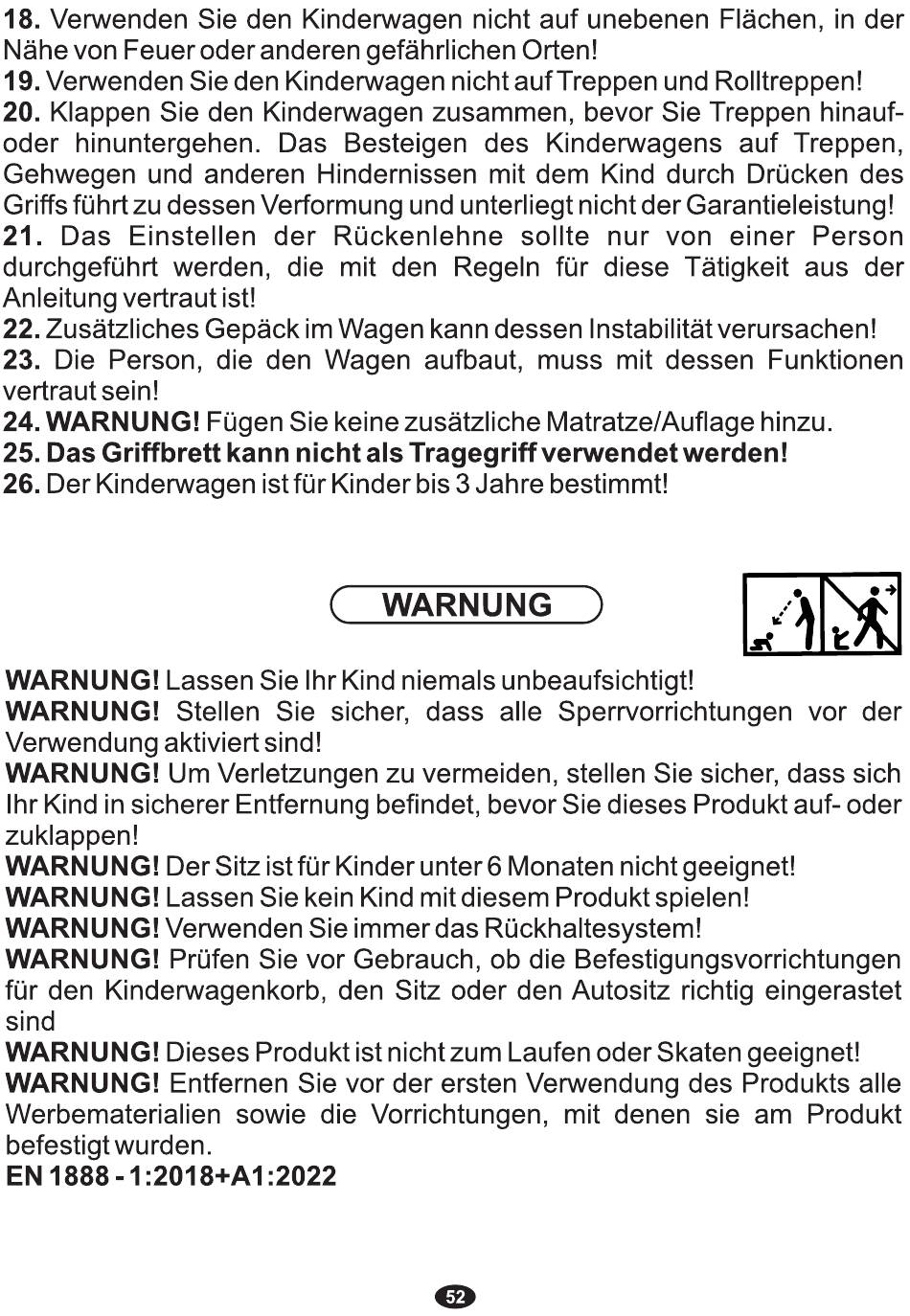 18. Verwenden Sie den Kinderwagen nicht auf unebenen Flächen, in der Nähe von Feuer oder anderen gefährlichen Orten!
19. Verwenden Sie den Kinderwagen nicht auf Treppen und Rolltreppen!
20. Klappen Sie den Kinderwagen zusammen, bevor Sie Treppen hinauf- oder hinuntergehen. Das Besteigen des Kinderwagens auf Treppen, Gehwegen und anderen Hindernissen mit dem Kind durch Drücken des Griffs führt zu dessen Verformung und unterliegt nicht der Garantieleistung!
21. Das Einstellen der Rückenlehne sollte nur von einer Person durchgeführt werden, die mit den Regeln für diese Tätigkeit aus der Anleitung vertraut ist!
22. Zusätzliches Gepäck im Wagen kann dessen Instabilität verursachen!
23. Die Person, die den Wagen aufbaut, muss mit dessen Funktionen vertraut sein!
24. WARNUNG! Fügen Sie keine zusätzliche Matratze/Auflage hinzu.
25. Das Griffbrett kann nicht als Tragegriff verwendet werden!
26. Der Kinderwagen ist für Kinder bis 3 Jahre bestimmt!

WARNUNG

WARNUNG! Lassen Sie Ihr Kind niemals unbeaufsichtigt!
WARNUNG! Stellen Sie sicher, dass alle Sperrvorrichtungen vor der Verwendung aktiviert sind!
WARNUNG! Um Verletzungen zu vermeiden, stellen Sie sicher, dass sich Ihr Kind in sicherer Entfernung befindet, bevor Sie dieses Produkt auf- oder zuklappen!
WARNUNG! Der Sitz ist für Kinder unter 6 Monaten nicht geeignet!
WARNUNG! Lassen Sie kein Kind mit diesem Produkt spielen!
WARNUNG! Verwenden Sie immer das Rückhaltesystem!
WARNUNG! Prüfen Sie vor Gebrauch, ob die Befestigungsvorrichtungen für den Kinderwagenkorb, den Sitz oder den Autositz richtig eingerastet sind
WARNUNG! Dieses Produkt ist nicht zum Laufen oder Skaten geeignet!
WARNUNG! Entfernen Sie vor der ersten Verwendung des Produkts alle Werbematerialien sowie die Vorrichtungen, mit denen sie am Produkt befestigt wurden.
EN 1888 - 1:2018+A1:2022

52